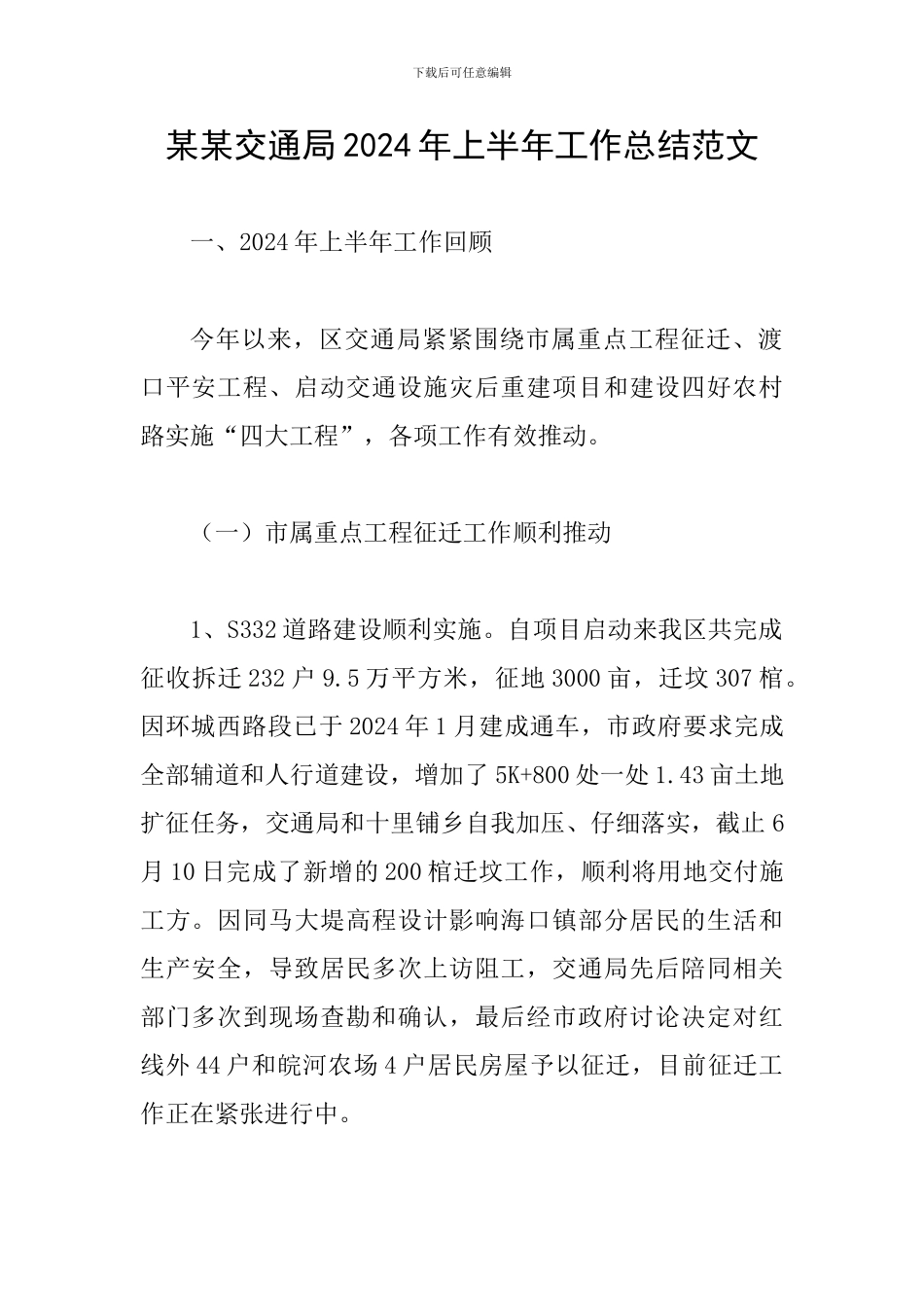 下载后可任意编辑

某某交通局2024年上半年工作总结范文

一、2024年上半年工作回顾

今年以来，区交通局紧紧围绕市属重点工程征迁、渡口平安工程、启动交通设施灾后重建项目和建设四好农村路实施“四大工程”，各项工作有效推动。

（一）市属重点工程征迁工作顺利推动

1、S332道路建设顺利实施。自项目启动来我区共完成征收拆迁232户9.5万平方米，征地3000亩，迁坟307棺。因环城西路段已于2024年1月建成通车，市政府要求完成全部辅道和人行道建设，增加了5K+800处一处1.43亩土地扩征任务，交通局和十里铺乡自我加压、仔细落实，截止6月10日完成了新增的200棺迁坟工作，顺利将用地交付施工方。因同马大堤高程设计影响海口镇部分居民的生活和生产安全，导致居民多次上访阻工，交通局先后陪同相关部门多次到现场查勘和确认，最后经市政府讨论决定对红线外44户和皖河农场4户居民房屋予以征迁，目前征迁工作正在紧张进行中。